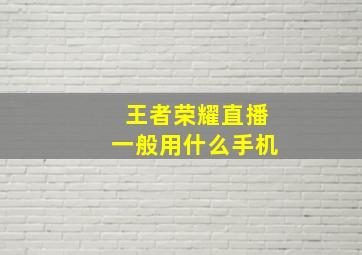 王者荣耀直播
一般用什么手机